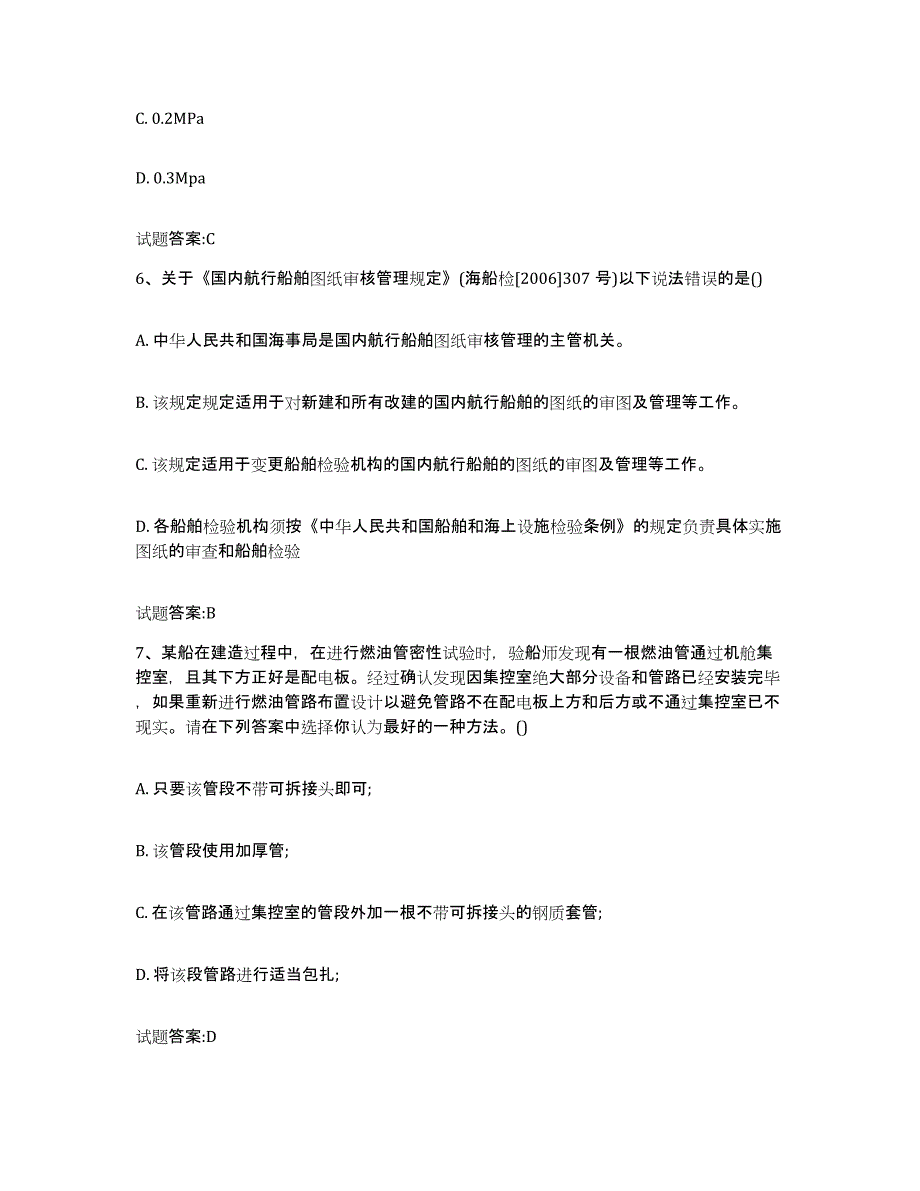 C. 0.2MPa

D. 0.3Mpa

试题答案:C

6、关于《国内航行船舶图纸审核管理规定》(海船检[2006]307 号)以下说法错误的是()

A. 中华人民共和国海事局是国内航行船舶图纸审核管理的主管机关。

B. 该规定规定适用于对新建和所有改建的国内航行船舶的图纸的审图及管理等工作。

C. 该规定适用于变更船舶检验机构的国内航行船舶的图纸的审图及管理等工作。

D. 各船舶检验机构须按《中华人民共和国船舶和海上设施检验条例》的规定负责具体实施图纸的审查和船舶检验

试题答案:B

7、某船在建造过程中，在进行燃油管密性试验时，验船师发现有一根燃油管通过机舱集控室，且其下方正好是配电板。经过确认发现因集控室绝大部分设备和管路已经安装完毕，如果重新进行燃油管路布置设计以避免管路不在配电板上方和后方或不通过集控室已不现实。请在下列答案中选择你认为最好的一种方法。()

A. 只要该管段不带可拆接头即可;

B. 该管段使用加厚管;

C. 在该管路通过集控室的管段外加一根不带可拆接头的钢质套管;

D. 将该段管路进行适当包扎;

试题答案:D